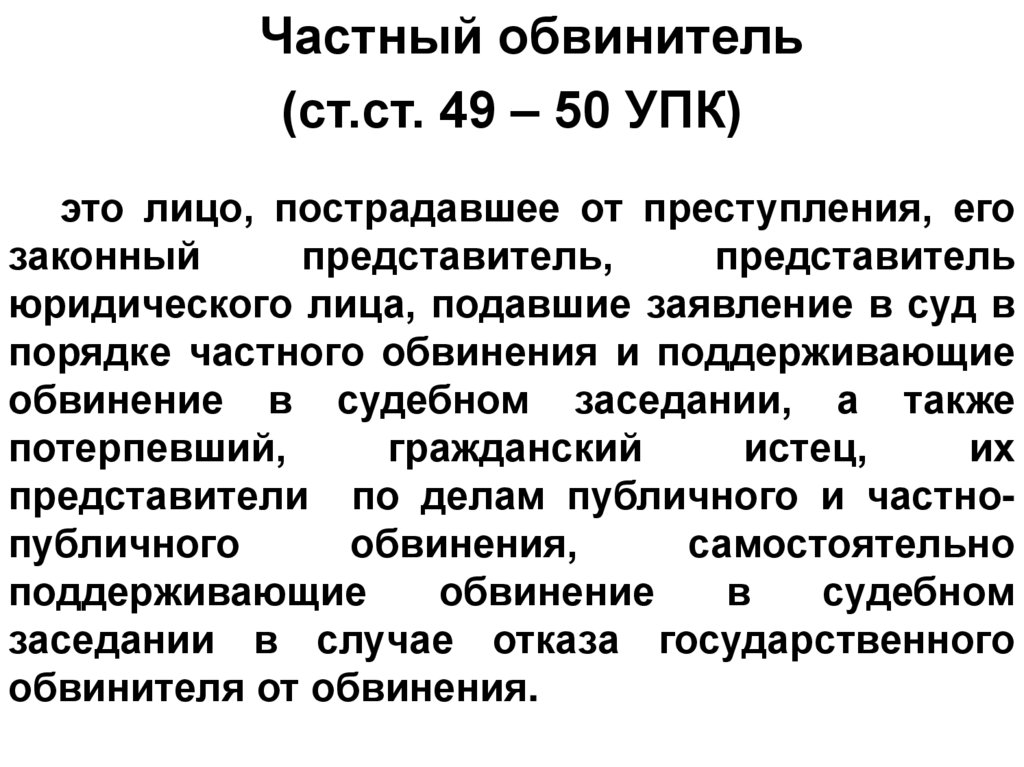 Частный обвинитель
(ст.ст. 49 – 50 УПК)

это лицо, пострадавшее от преступления, его законный представитель, представитель юридического лица, подавшие заявление в суд в порядке частного обвинения и поддерживающие обвинение в судебном заседании, а также потерпевший, гражданский истец, их представители по делам публичного и частно-публичного обвинения, самостоятельно поддерживающие обвинение в судебном заседании в случае отказа государственного обвинителя от обвинения.